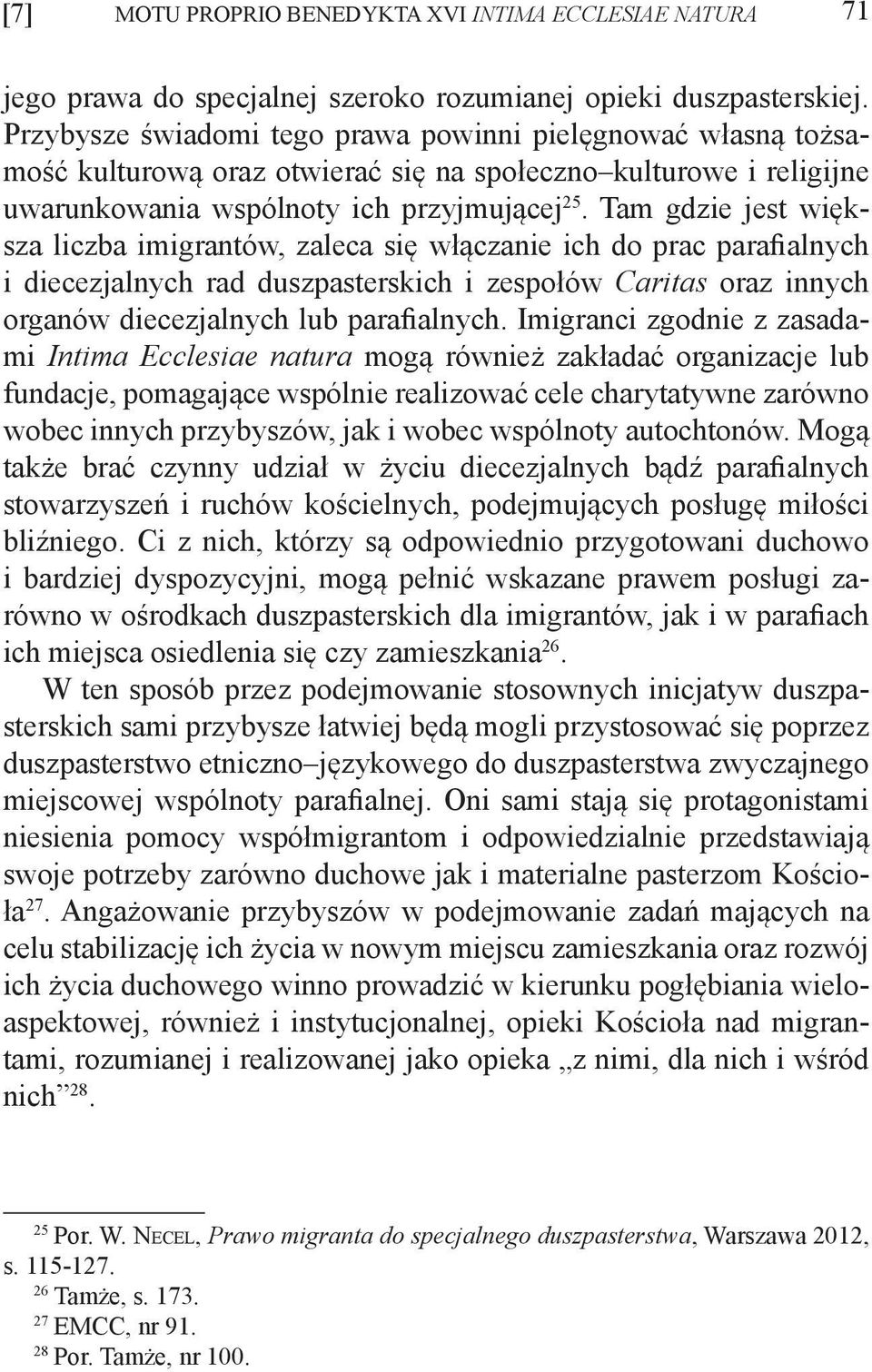 [7] MOTU PROPRIO BENEDYKTA XVI INTIMA ECCLESIAE NATURA 71

jego prawa do specjalnej szeroko rozumianej opieki duszpasterskiej. Przybysze świadomi tego prawa powinni pielęgnować własną tożsamość kulturową oraz otwierać się na społeczno–kulturowe i religijne uwarunkowania wspólnoty ich przyjmującej$^{25}$. Tam gdzie jest większa liczba imigrantów, zaleca się włączanie ich do prac parafialnych i diecezjalnych rad duszpasterskich i zespołów Caritas oraz innych organów diecezjalnych lub parafialnych. Imigranci zgodnie z zasadami Intima Ecclesiae natura mogą również zakładać organizacje lub fundacje, pomagające wspólnie realizować cele charytatywne zarówno wobec innych przybyszów, jak i wobec wspólnoty autochtonów. Mogą także brać czynny udział w życiu diecezjalnych bądź parafialnych stowarzyszeń i ruchów kościelnych, podejmujących posługę miłości bliźniego. Ci z nich, którzy są odpowiednio przygotowani duchowo i bardziej dyspozycyjni, mogą pełnić wskazane prawem posługi zarówno w ośrodkach duszpasterskich dla imigrantów, jak i w parafiach ich miejsca osiedlenia się czy zamieszkania$^{26}$.

W ten sposób przez podejmowanie stosownych inicjatyw duszpasterskich sami przybysze łatwiej będą mogli przystosować się poprzez duszpasterstwo etniczno–językowego do duszpasterstwa zwyczajnego miejscowej wspólnoty parafialnej. Oni sami stają się protagonistami niesienia pomocy współmigrantom i odpowiedzialnie przedstawiają swoje potrzeby zarówno duchowe jak i materialne pasterzom Kościoła$^{27}$. Angażowanie przybyszów w podejmowanie zadań mających na celu stabilizację ich życia w nowym miejscu zamieszkania oraz rozwój ich życia duchowego winno prowadzić w kierunku pogłębiania wieloaspektowej, również i instytucjonalnej, opieki Kościoła nad migrantami, rozumianej i realizowanej jako opieka „z nimi, dla nich i wśród nich”$^{28}$.

$^{25}$ Por. W. Necel, Prawo migranta do specjalnego duszpasterstwa, Warszawa 2012, s. 115-127.
$^{26}$ Tamże, s. 173.
$^{27}$ EMCC, nr 91.
$^{28}$ Por. Tamże, nr 100.